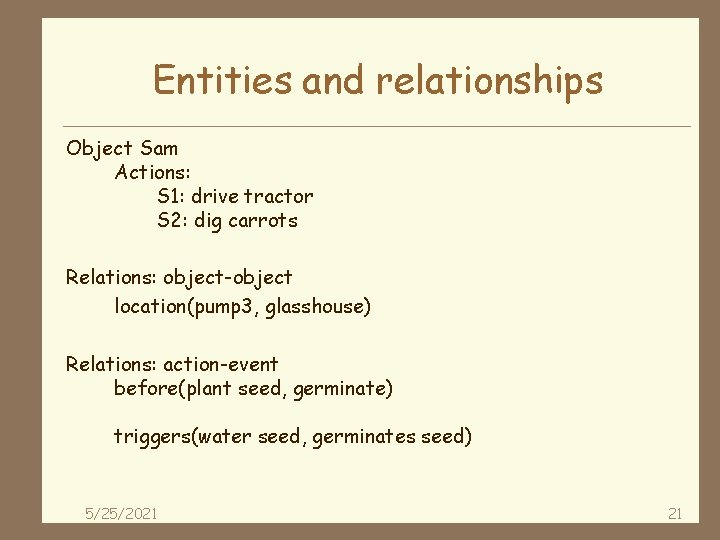 Entities and relationships

Object Sam
Actions:
S1: drive tractor
S2: dig carrots

Relations: object-object
location(pump3, glasshouse)

Relations: action-event
before(plant seed, germinate)

triggers(water seed, germinates seed)

5/25/2021

21